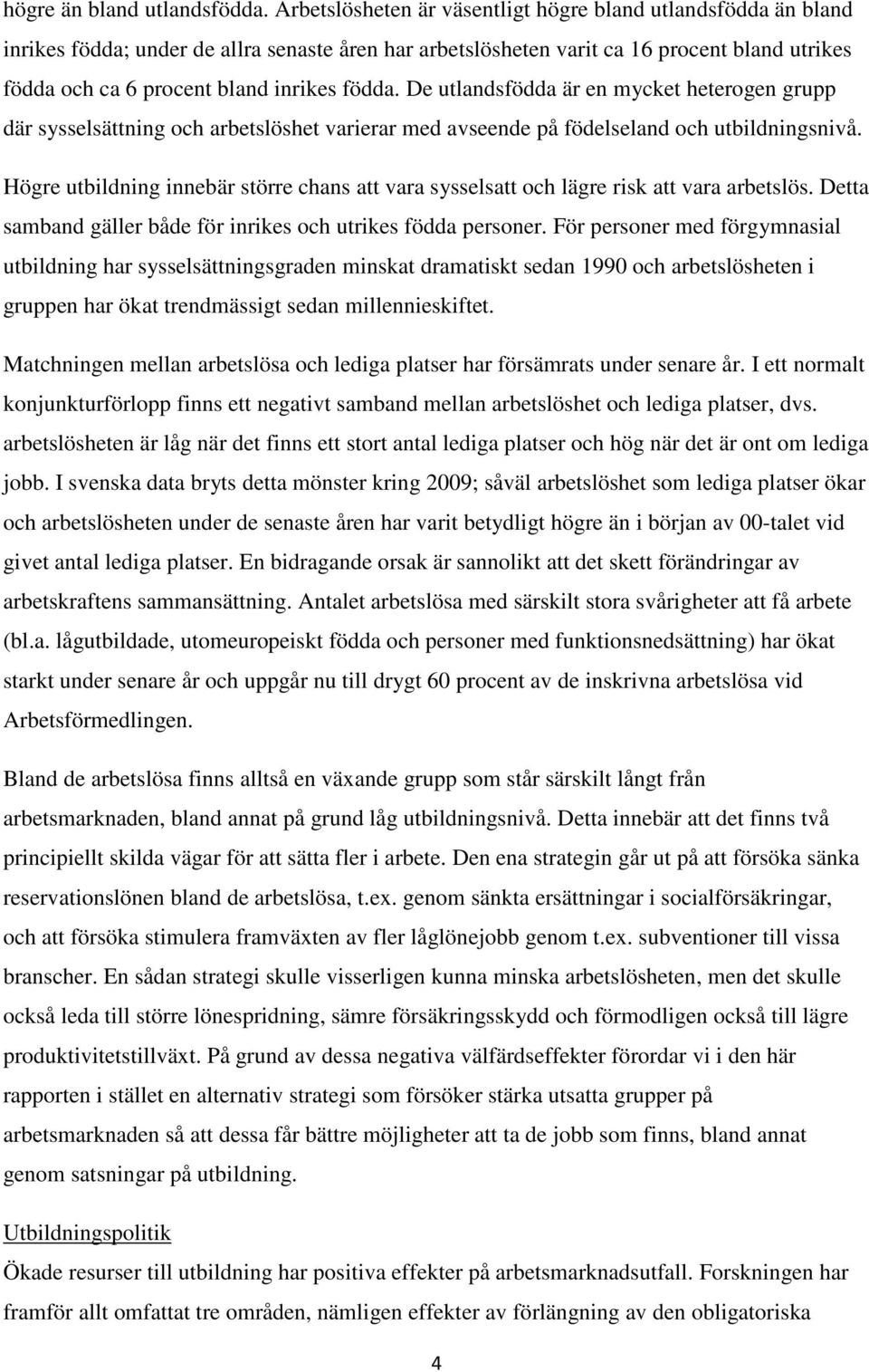 högre än bland utlandsfödda. Arbetslösheten är väsentligt högre bland utlandsfödda än bland inrikes födda; under de allra senaste åren har arbetslösheten varit ca 16 procent bland utrikes födda och ca 6 procent bland inrikes födda. De utlandsfödda är en mycket heterogen grupp där sysselsättning och arbetslöshet varierar med avseende på födelseland och utbildningsnivå.

Högre utbildning innebär större chans att vara sysselsatt och lägre risk att vara arbetslös. Detta samband gäller både för inrikes och utrikes födda personer. För personer med förgymnasial utbildning har sysselsättningsgraden minskat dramatiskt sedan 1990 och arbetslösheten i gruppen har ökat trendmässigt sedan millennieskiftet.

Matchningen mellan arbetslösa och lediga platser har försämrats under senare år. I ett normalt konjunkturförlopp finns ett negativt samband mellan arbetslöshet och lediga platser, dvs. arbetslösheten är låg när det finns ett stort antal lediga platser och hög när det är ont om lediga jobb. I svenska data bryts detta mönster kring 2009; såväl arbetslöshet som lediga platser ökar och arbetslösheten under de senaste åren har varit betydligt högre än i början av 00-talet vid givet antal lediga platser. En bidragande orsak är sannolikt att det skett förändringar av arbetskraftens sammansättning. Antalet arbetslösa med särskilt stora svårigheter att få arbete (bl.a. lågutbildade, utomeuropeiskt födda och personer med funktionsnedsättning) har ökat starkt under senare år och uppgår nu till drygt 60 procent av de inskrivna arbetslösa vid Arbetsförmedlingen.

Bland de arbetslösa finns alltså en växande grupp som står särskilt långt från arbetsmarknaden, bland annat på grund låg utbildningsnivå. Detta innebär att det finns två principiellt skilda vägar för att sätta fler i arbete. Den ena strategin går ut på att försöka sänka reservationslönen bland de arbetslösa, t.ex. genom sänkta ersättningar i socialförsäkringar, och att försöka stimulera framväxten av fler låglönejobb genom t.ex. subventioner till vissa branscher. En sådan strategi skulle visserligen kunna minska arbetslösheten, men det skulle också leda till större lönespridning, sämre försäkringsskydd och förmodligen också till lägre produktivitetstillväxt. På grund av dessa negativa välfärdseffekter förordar vi i den här rapporten i stället en alternativ strategi som försöker stärka utsatta grupper på arbetsmarknaden så att dessa får bättre möjligheter att ta de jobb som finns, bland annat genom satsningar på utbildning.

Utbildningspolitik

Ökade resurser till utbildning har positiva effekter på arbetsmarknadsutfall. Forskningen har framför allt omfattat tre områden, nämligen effekter av förlängning av den obligatoriska

4